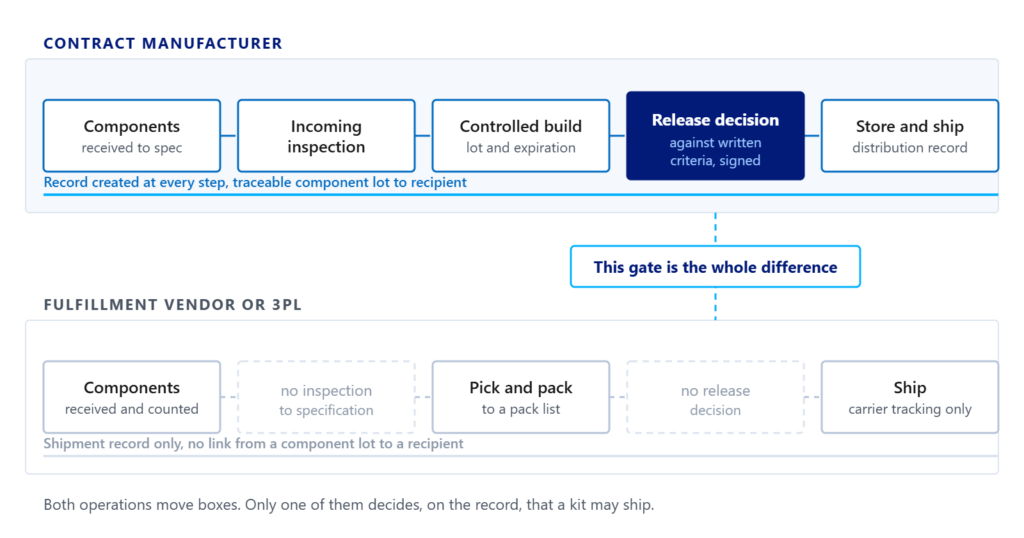 CONTRACT MANUFACTURER

Components
received to spec

Incoming inspection

Controlled build
lot and expiration

Release decision
against written criteria, signed

Store and ship
distribution record

Record created at every step, traceable component lot to recipient

This gate is the whole difference

FULFILLMENT VENDOR OR 3PL

Components
received and counted

no inspection
to specification

Pick and pack
to a pack list

no release
decision

Ship
carrier tracking only

Shipment record only, no link from a component lot to a recipient

Both operations move boxes. Only one of them decides, on the record, that a kit may ship.